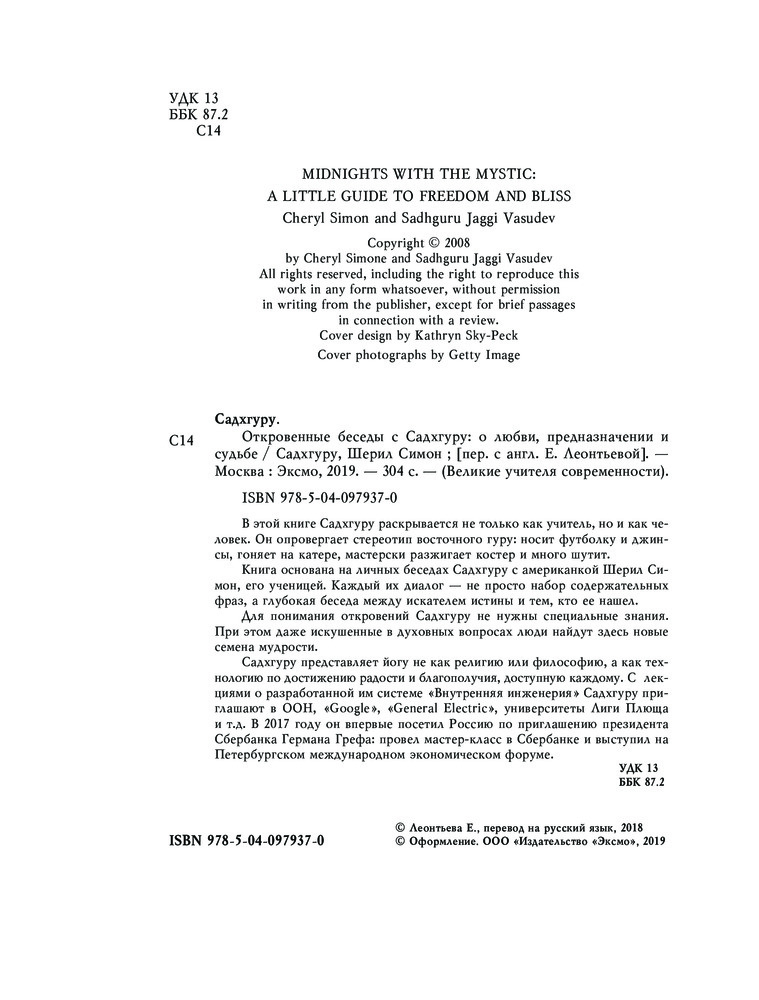 УДК 13
ББК 87.2
С14

MIDNIGHTS WITH THE MYSTIC:
A LITTLE GUIDE TO FREEDOM AND BLISS
Cheryl Simon and Sadhguru Jaggi Vasudev

Copyright © 2008
by Cheryl Simone and Sadhguru Jaggi Vasudev
All rights reserved, including the right to reproduce this work in any form whatsoever, without permission in writing from the publisher, except for brief passages in connection with a review.
Cover design by Kathryn Sky-Peck
Cover photographs by Getty Image

Садхгуру.
С14 Откровенные беседы с Садхгуру: о любви, предназначении и судьбе / Садхгуру, Шерил Симон ; [пер. с англ. Е. Леонтьевой]. — Москва : Эксмо, 2019. — 304 с. — (Великие учителя современности).
ISBN 978-5-04-097937-0

В этой книге Садхгуру раскрывается не только как учитель, но и как человек. Он опровергает стереотип восточного гуру: носит футболку и джинсы, гоняет на катере, мастерски разжигает костер и много шутит.

Книга основана на личных беседах Садхгуру с американкой Шерил Симон, его ученицей. Каждый их диалог — не просто набор содержательных фраз, а глубокая беседа между искателем истины и тем, кто ее нашел.

Для понимания откровений Садхгуру не нужны специальные знания. При этом даже искушенные в духовных вопросах люди найдут здесь новые семена мудрости.

Садхгуру представляет йогу не как религию или философию, а как технологию по достижению радости и благополучия, доступную каждому. С лекциями о разработанной им системе «Внутренняя инженерия» Садхгуру приглашают в ООН, «Google», «General Electric», университеты Лиги Плюща и т.д. В 2017 году он впервые посетил Россию по приглашению президента Сбербанка Германа Грефа: провел мастер-класс в Сбербанке и выступил на Петербургском международном экономическом форуме.

УДК 13
ББК 87.2

ISBN 978-5-04-097937-0

© Леонтьева Е., перевод на русский язык, 2018
© Оформление. ООО «Издательство «Эксмо», 2019